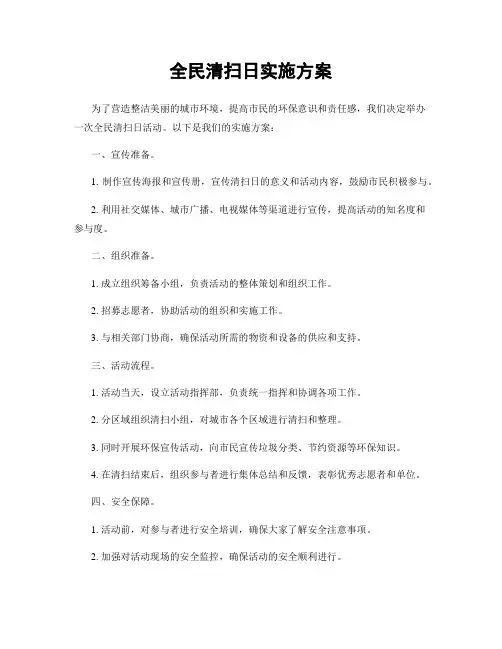 全民清扫日实施方案

为了营造整洁美丽的城市环境，提高市民的环保意识和责任感，我们决定举办一次全民清扫日活动。以下是我们的实施方案：

一、宣传准备。

1. 制作宣传海报和宣传册，宣传清扫日的意义和活动内容，鼓励市民积极参与。

2. 利用社交媒体、城市广播、电视媒体等渠道进行宣传，提高活动的知名度和参与度。

二、组织准备。

1. 成立组织筹备小组，负责活动的整体策划和组织工作。

2. 招募志愿者，协助活动的组织和实施工作。

3. 与相关部门协商，确保活动所需的物资和设备的供应和支持。

三、活动流程。

1. 活动当天，设立活动指挥部，负责统一指挥和协调各项工作。

2. 分区域组织清扫小组，对城市各个区域进行清扫和整理。

3. 同时开展环保宣传活动，向市民宣传垃圾分类、节约资源等环保知识。

4. 在清扫结束后，组织参与者进行集体总结和反馈，表彰优秀志愿者和单位。

四、安全保障。

1. 活动前，对参与者进行安全培训，确保大家了解安全注意事项。

2. 加强对活动现场的安全监控，确保活动的安全顺利进行。